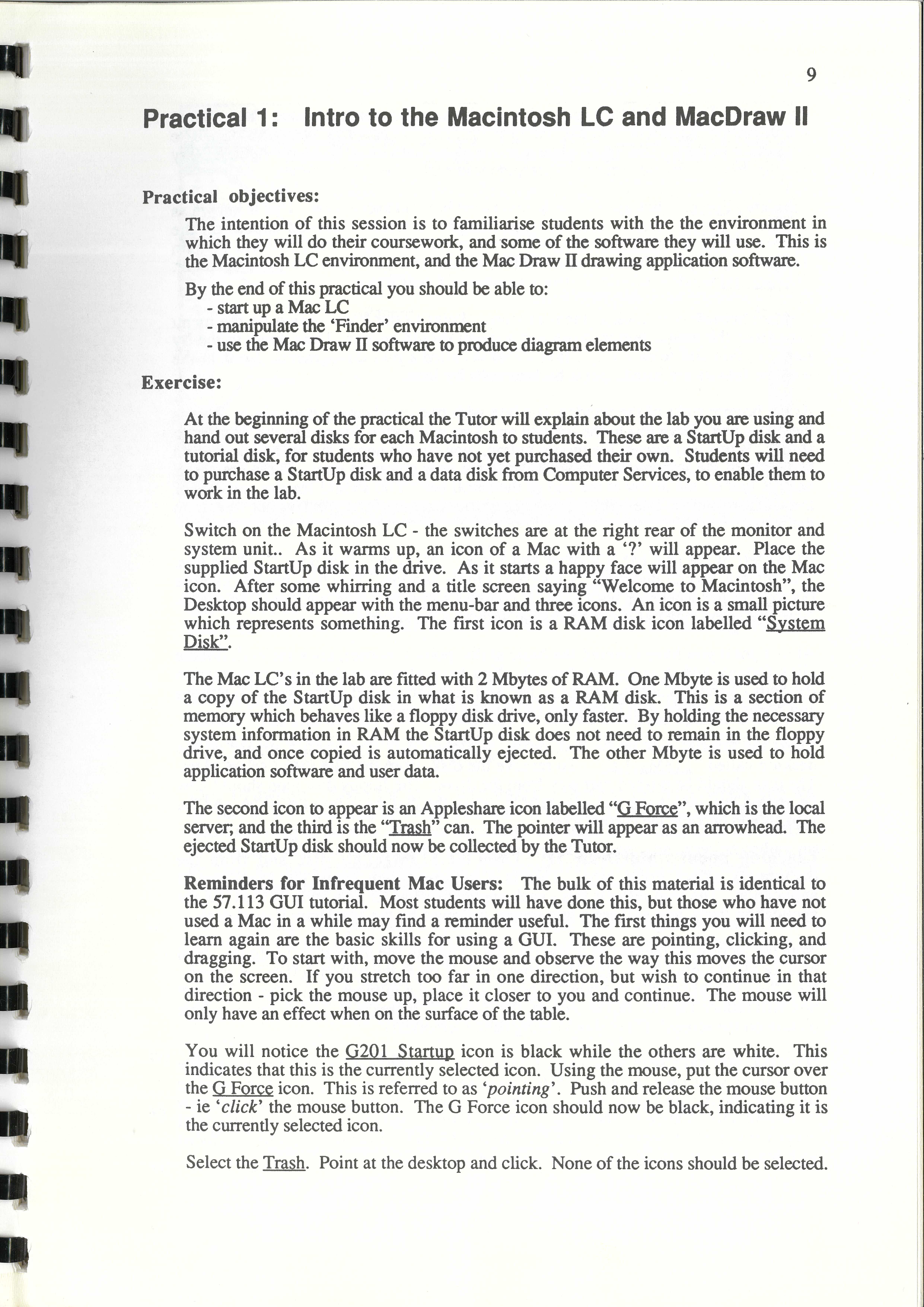 9

Practical 1: Intro to the Macintosh LC and MacDraw II

Practical objectives:

The intention of this session is to familiarise students with the the environment in which they will do their coursework, and some of the software they will use. This is the Macintosh LC environment, and the Mac Draw II drawing application software.

By the end of this practical you should be able to:
- start up a Mac LC
- manipulate the 'Finder' environment
- use the Mac Draw II software to produce diagram elements

Exercise:

At the beginning of the practical the Tutor will explain about the lab you are using and hand out several disks for each Macintosh to students. These are a StartUp disk and a tutorial disk, for students who have not yet purchased their own. Students will need to purchase a StartUp disk and a data disk from Computer Services, to enable them to work in the lab.

Switch on the Macintosh LC - the switches are at the right rear of the monitor and system unit.. As it warms up, an icon of a Mac with a '?' will appear. Place the supplied StartUp disk in the drive. As it starts a happy face will appear on the Mac icon. After some whirring and a title screen saying "Welcome to Macintosh", the Desktop should appear with the menu-bar and three icons. An icon is a small picture which represents something. The first icon is a RAM disk icon labelled "System Disk".

The Mac LC's in the lab are fitted with 2 Mbytes of RAM. One Mbyte is used to hold a copy of the StartUp disk in what is known as a RAM disk. This is a section of memory which behaves like a floppy disk drive, only faster. By holding the necessary system information in RAM the StartUp disk does not need to remain in the floppy drive, and once copied is automatically ejected. The other Mbyte is used to hold application software and user data.

The second icon to appear is an Appleshare icon labelled "G Force", which is the local server; and the third is the "Trash" can. The pointer will appear as an arrowhead. The ejected StartUp disk should now be collected by the Tutor.

Reminders for Infrequent Mac Users: The bulk of this material is identical to the 57.113 GUI tutorial. Most students will have done this, but those who have not used a Mac in a while may find a reminder useful. The first things you will need to learn again are the basic skills for using a GUI. These are pointing, clicking, and dragging. To start with, move the mouse and observe the way this moves the cursor on the screen. If you stretch too far in one direction, but wish to continue in that direction - pick the mouse up, place it closer to you and continue. The mouse will only have an effect when on the surface of the table.

You will notice the G201 Startup icon is black while the others are white. This indicates that this is the currently selected icon. Using the mouse, put the cursor over the G Force icon. This is referred to as 'pointing'. Push and release the mouse button - ie 'click' the mouse button. The G Force icon should now be black, indicating it is the currently selected icon.

Select the Trash. Point at the desktop and click. None of the icons should be selected.